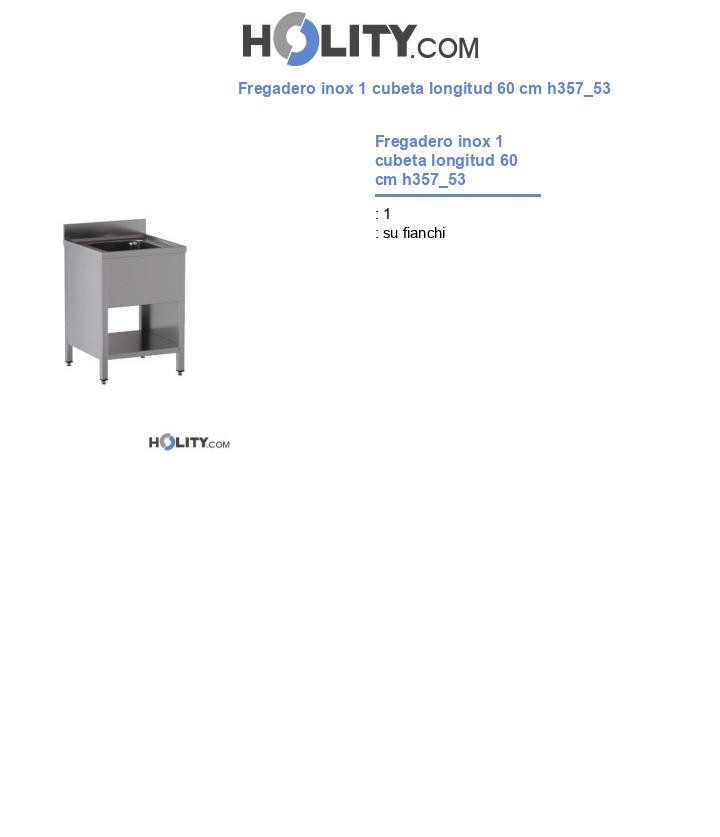 HOLITY.COM

Fregadero inox 1 cubeta longitud 60 cm h357_53

Fregadero inox 1 cubeta longitud 60 cm h357_53

: 1
: su fianchi

HOLITY.COM